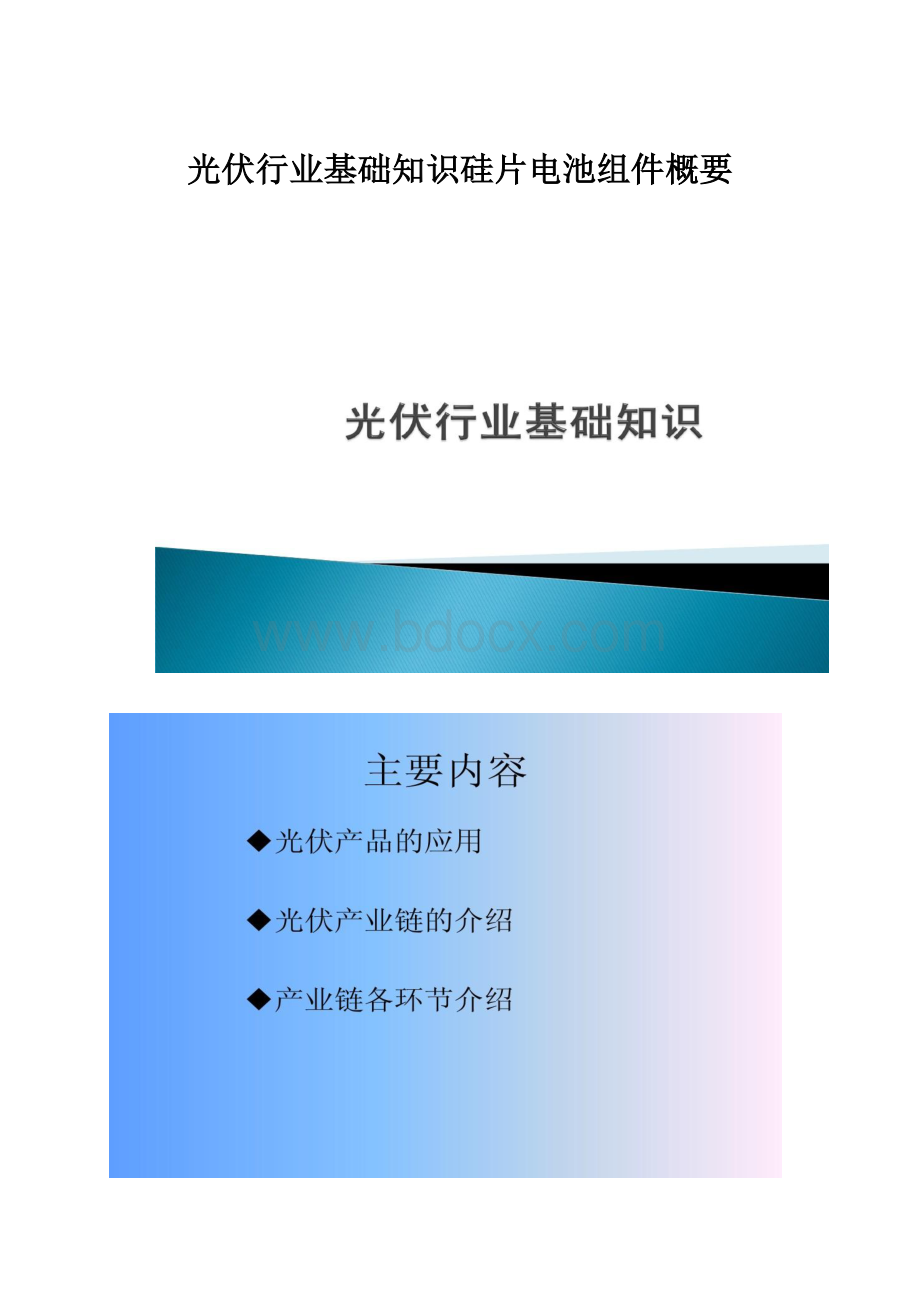 光伏行业基础知识硅片电池组件概要

光伏行业基础知识

www.bdocx.com

主要内容

◆光伏产品的应用

◆光伏产业链的介绍

◆产业链各环节介绍